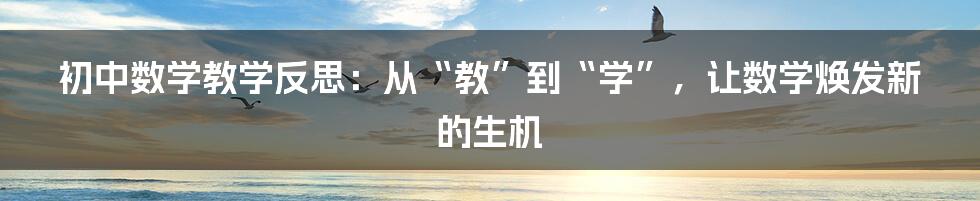 初中数学教学反思：从“教”到“学”，让数学焕发新的生机